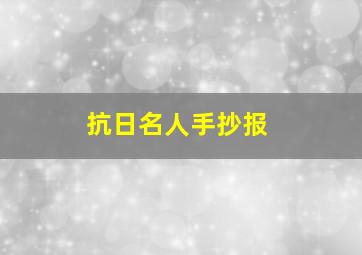 抗日名人手抄报